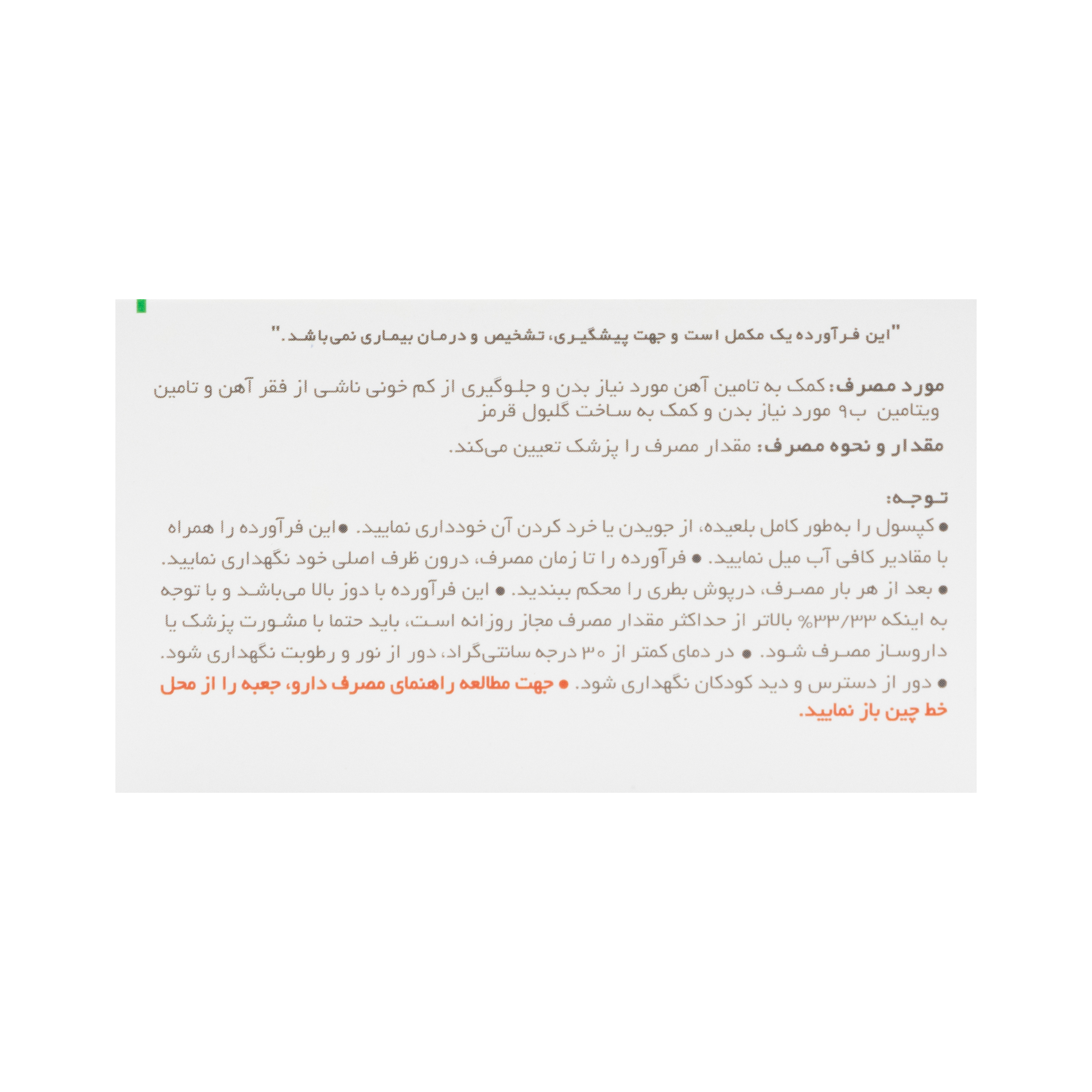 "این فرآورده یک مکمل است و جهت پیشگیری، تشخیص و درمان بیماری نمی‌باشد."

مورد مصرف: کمک به تامین آهن مورد نیاز بدن و جلوگیری از کم خونی ناشی از فقر آهن و تامین ویتامین ب۹ مورد نیاز بدن و کمک به ساخت گلبول قرمز

مقدار و نحوه مصرف: مقدار مصرف را پزشک تعیین می‌کند.

توجه:
● کپسول را به‌طور کامل بلعیده، از جویدن یا خرد کردن آن خودداری نمایید. ●این فرآورده را همراه با مقادیر کافی آب میل نمایید. ● فرآورده را تا زمان مصرف، درون ظرف اصلی خود نگهداری نمایید. ● بعد از هر بار مصرف، درپوش بطری را محکم ببندید. ● این فرآورده با دوز بالا می‌باشد و با توجه به اینکه ۳۳/۳۳% بالاتر از حداکثر مقدار مصرف مجاز روزانه است، باید حتما با مشورت پزشک یا داروساز مصرف شود. ● در دمای کمتر از ۳۰ درجه سانتی‌گراد، دور از نور و رطوبت نگهداری شود. ● دور از دسترس و دید کودکان نگهداری شود. ● جهت مطالعه راهنمای مصرف دارو، جعبه را از محل خط چین باز نمایید.